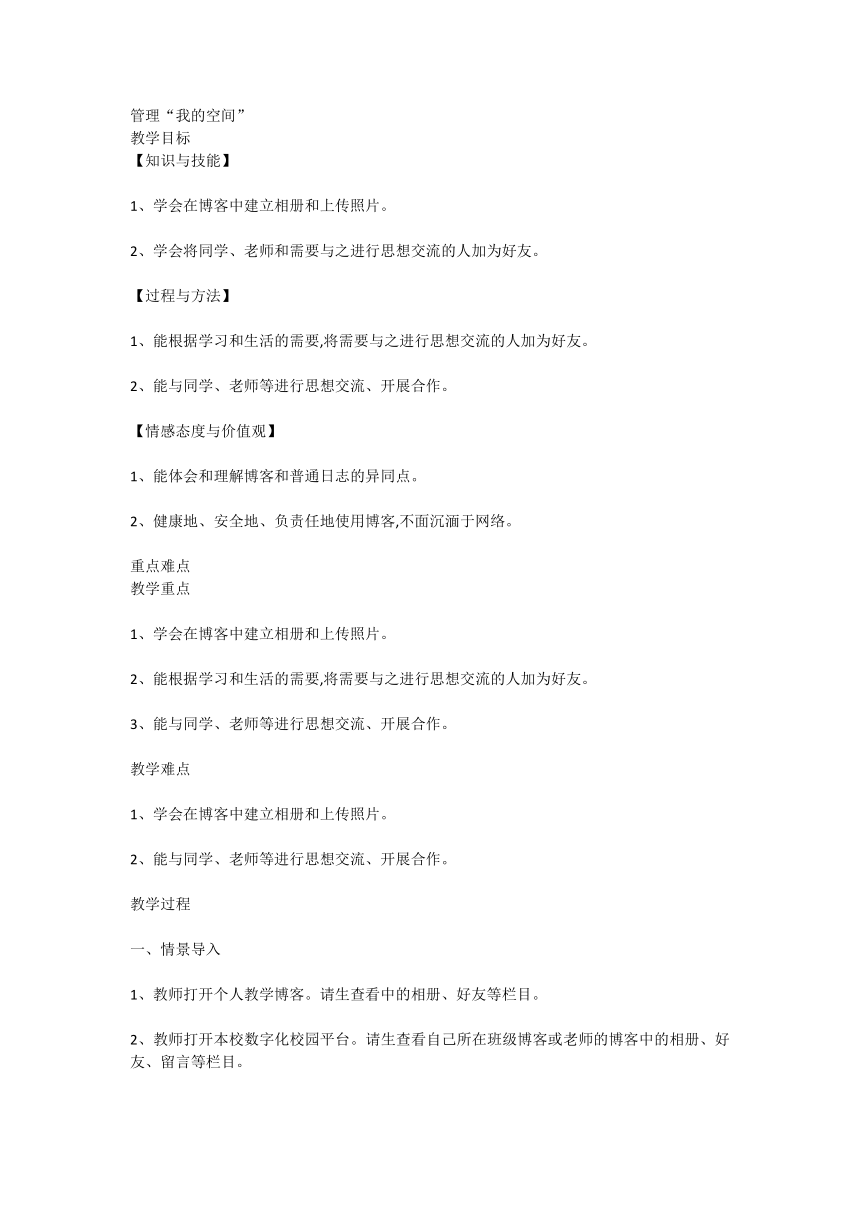 管理“我的空间”
教学目标
【知识与技能】

1、学会在博客中建立相册和上传照片。

2、学会将同学、老师和需要与之进行思想交流的人加为好友。

【过程与方法】

1、能根据学习和生活的需要,将需要与之进行思想交流的人加为好友。

2、能与同学、老师等进行思想交流、开展合作。

【情感态度与价值观】

1、能体会和理解博客和普通日志的异同点。

2、健康地、安全地、负责任地使用博客,不面沉湎于网络。

重点难点
教学重点

1、学会在博客中建立相册和上传照片。

2、能根据学习和生活的需要,将需要与之进行思想交流的人加为好友。

3、能与同学、老师等进行思想交流、开展合作。

教学难点

1、学会在博客中建立相册和上传照片。

2、能与同学、老师等进行思想交流、开展合作。

教学过程

一、情景导入

1、教师打开个人教学博客。请生查看中的相册、好友等栏目。

2、教师打开本校数字化校园平台。请生查看自己所在班级博客或老师的博客中的相册、好友、留言等栏目。